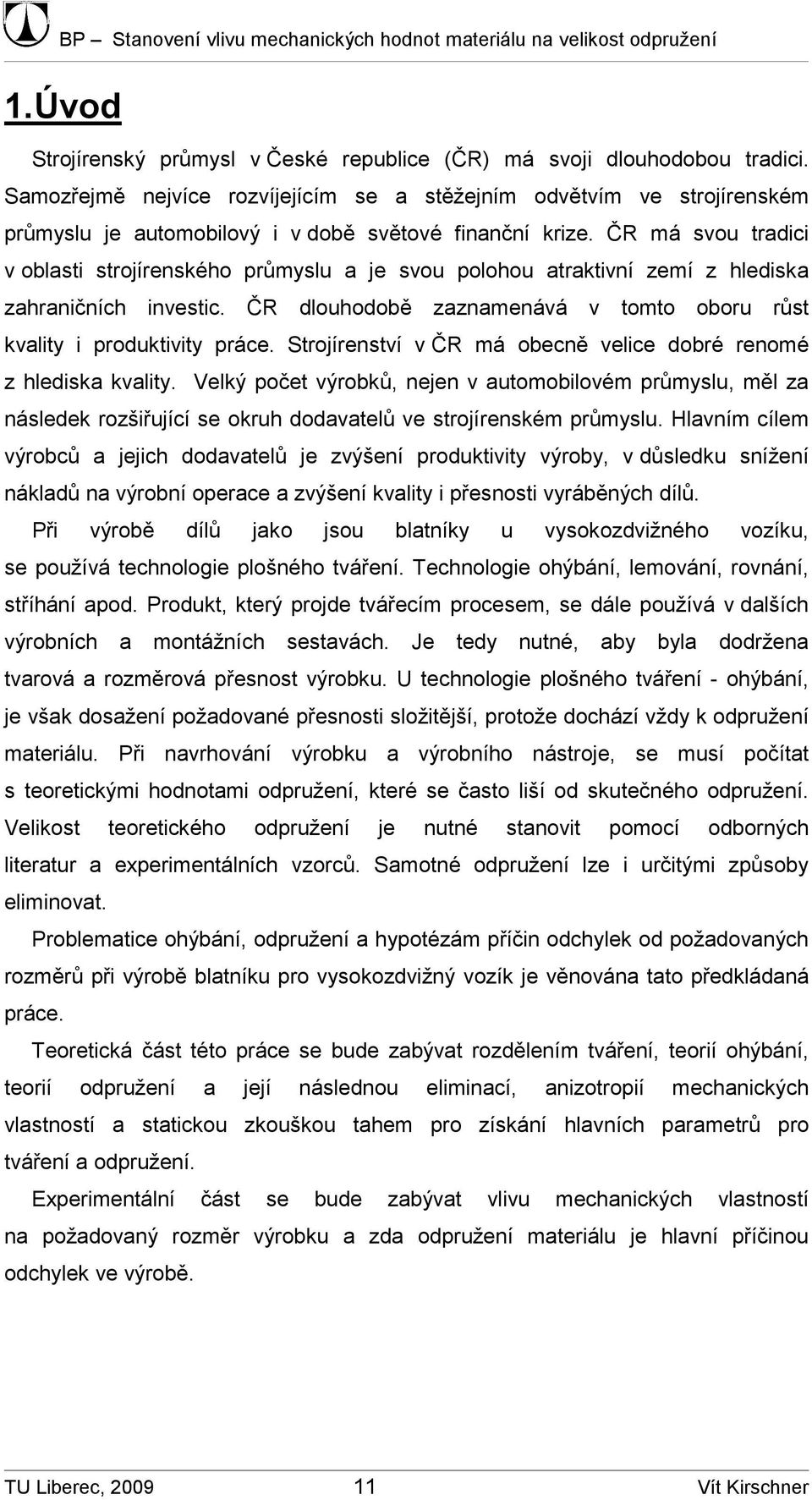 BP – Stanovení vlivu mechanických hodnot materiálu na velikost odpružení

1.Úvod

Strojírenský průmysl v České republice (ČR) má svoji dlouhodobou tradici. Samozřejmě nejvíce rozvíjejícím se a stěžejním odvětvím ve strojírenském průmyslu je automobilový i v době světové finanční krize. ČR má svou tradici v oblasti strojírenského průmyslu a je svou polohou atraktivní zemí z hlediska zahraničních investic. ČR dlouhodobě zaznamenává v tomto oboru růst kvality i produktivity práce. Strojírenství v ČR má obecně velice dobré renomé z hlediska kvality. Velký počet výrobků, nejen v automobilovém průmyslu, měl za následek rozšiřující se okruh dodavatelů ve strojírenském průmyslu. Hlavním cílem výrobců a jejich dodavatelů je zvýšení produktivity výroby, v důsledku snížení nákladů na výrobní operace a zvýšení kvality i přesnosti vyráběných dílů.

Při výrobě dílů jako jsou blatníky u vysokozdvižného vozíku, se používá technologie plošného tváření. Technologie ohýbání, lemování, rovnání, stříhání apod. Produkt, který projde tvářecím procesem, se dále používá v dalších výrobních a montážních sestavách. Je tedy nutné, aby byla dodržena tvarová a rozměrová přesnost výrobku. U technologie plošného tváření - ohýbání, je však dosažení požadované přesnosti složitější, protože dochází vždy k odpružení materiálu. Při navrhování výrobku a výrobního nástroje, se musí počítat s teoretickými hodnotami odpružení, které se často liší od skutečného odpružení. Velikost teoretického odpružení je nutné stanovit pomocí odborných literatur a experimentálních vzorců. Samotné odpružení lze i určitými způsoby eliminovat.

Problematice ohýbání, odpružení a hypotézám příčin odchylek od požadovaných rozměrů při výrobě blatníku pro vysokozdvižný vozík je věnována tato předkládaná práce.

Teoretická část této práce se bude zabývat rozdělením tváření, teorií ohýbání, teorií odpružení a její následnou eliminací, anizotropií mechanických vlastností a statickou zkouškou tahem pro získání hlavních parametrů pro tváření a odpružení.

Experimentální část se bude zabývat vlivu mechanických vlastností na požadovaný rozměr výrobku a zda odpružení materiálu je hlavní příčinou odchylek ve výrobě.

TU Liberec, 2009 11 Vít Kirschner